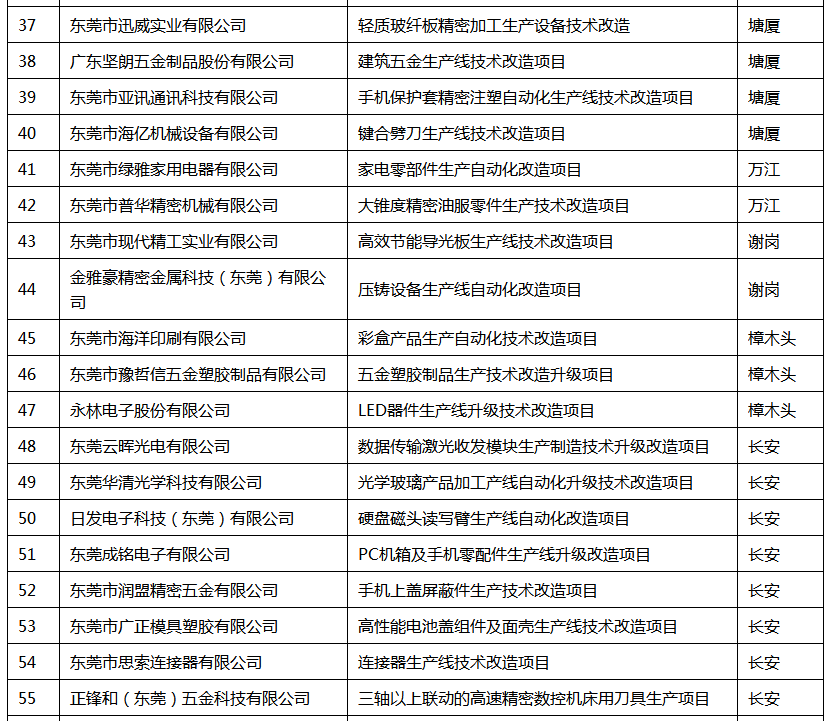 | 37 | 东莞市迅威实业有限公司 | 轻质玻纤板精密加工生产设备技术改造 | 塘厦 |
|---|---|---|---|
| 38 | 广东坚朗五金制品股份有限公司 | 建筑五金生产线技术改造项目 | 塘厦 |
| 39 | 东莞市亚讯通讯科技有限公司 | 手机保护套精密注塑自动化生产线技术改造项目 | 塘厦 |
| 40 | 东莞市海亿机械设备有限公司 | 键合劈刀生产线技术改造项目 | 塘厦 |
| 41 | 东莞市绿雅家用电器有限公司 | 家电零部件生产自动化改造项目 | 万江 |
| 42 | 东莞市普华精密机械有限公司 | 大锥度精密油服零件生产技术改造项目 | 万江 |
| 43 | 东莞市现代精工实业有限公司 | 高效节能导光板生产线技术改造项目 | 谢岗 |
| 44 | 金雅豪精密金属科技（东莞）有限公司 | 压铸设备生产线自动化改造项目 | 谢岗 |
| 45 | 东莞市海洋印刷有限公司 | 彩盒产品生产自动化技术改造项目 | 樟木头 |
| 46 | 东莞市豫哲信五金塑胶制品有限公司 | 五金塑胶制品生产技术改造升级项目 | 樟木头 |
| 47 | 永林电子股份有限公司 | LED器件生产线升级技术改造项目 | 樟木头 |
| 48 | 东莞云晖光电有限公司 | 数据传输激光收发模块生产制造技术升级改造项目 | 长安 |
| 49 | 东莞华清光学科技有限公司 | 光学玻璃产品加工产线自动化升级技术改造项目 | 长安 |
| 50 | 日发电子科技（东莞）有限公司 | 硬盘磁头读写臂生产线自动化改造项目 | 长安 |
| 51 | 东莞成铭电子有限公司 | PC机箱及手机零配件生产线升级改造项目 | 长安 |
| 52 | 东莞市润盟精密五金有限公司 | 手机上盖屏蔽件生产技术改造项目 | 长安 |
| 53 | 东莞市广正模具塑胶有限公司 | 高性能电池盖组件及面壳生产线技术改造项目 | 长安 |
| 54 | 东莞市思索连接器有限公司 | 连接器生产线技术改造项目 | 长安 |
| 55 | 正锋和（东莞）五金科技有限公司 | 三轴以上联动的高速精密数控机床用刀具生产项目 | 长安 |